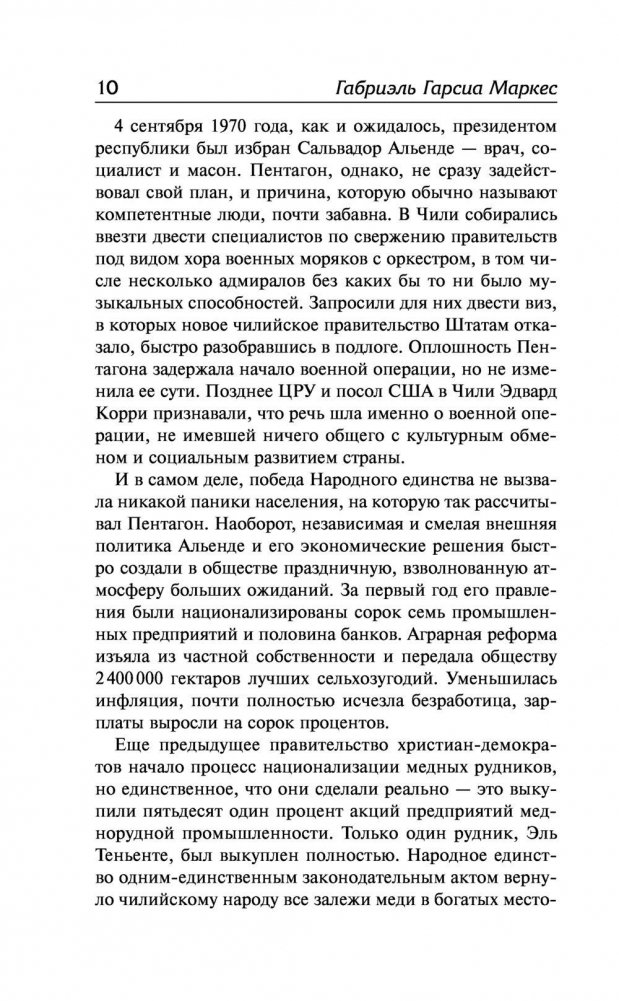 10 Габриэль Гарсиа Маркес

4 сентября 1970 года, как и ожидалось, президентом республики был избран Сальвадор Альенде — врач, социалист и масон. Пентагон, однако, не сразу задействовал свой план, и причина, которую обычно называют компетентные люди, почти забавна. В Чили собирались ввезти двести специалистов по свержению правительств под видом хора военных моряков с оркестром, в том числе несколько адмиралов без каких бы то ни было музыкальных способностей. Запросили для них двести виз, в которых новое чилийское правительство Штатам отказало, быстро разобравшись в подлоге. Оплошность Пентагона задержала начало военной операции, но не изменила ее сути. Позднее ЦРУ и посол США в Чили Эдвард Корри признавали, что речь шла именно о военной операции, не имевшей ничего общего с культурным обменом и социальным развитием страны.

И в самом деле, победа Народного единства не вызвала никакой паники населения, на которую так рассчитывал Пентагон. Наоборот, независимая и смелая внешняя политика Альенде и его экономические решения быстро создали в обществе праздничную, взволнованную атмосферу больших ожиданий. За первый год его правления были национализированы сорок семь промышленных предприятий и половина банков. Аграрная реформа изъяла из частной собственности и передала обществу 2 400 000 гектаров лучших сельхозугодий. Уменьшилась инфляция, почти полностью исчезла безработица, зарплаты выросли на сорок процентов.

Еще предыдущее правительство христиан-демократов начало процесс национализации медных рудников, но единственное, что они сделали реально — это выкупили пятьдесят один процент акций предприятий меднорудной промышленности. Только один рудник, Эль Теньенте, был выкуплен полностью. Народное единство одним-единственным законодательным актом вернуло чилийскому народу все залежи меди в богатых место-